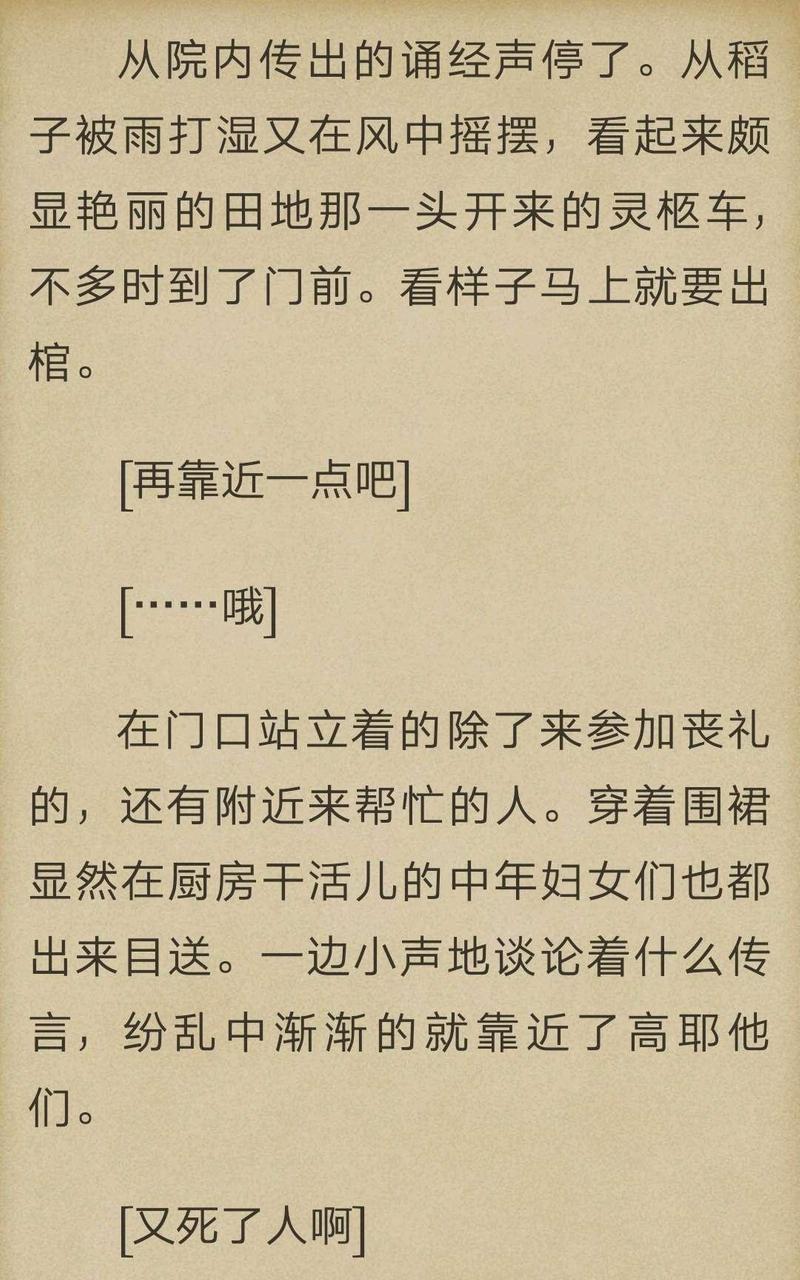 从院内传出的诵经声停了。从稻子被雨打湿又在风中摇摆，看起来颇显艳丽的田地那一头开来的灵柩车，不多时到了门前。看样子马上就要出棺。

[再靠近一点吧]

[……哦]

在门口站立着的除了来参加丧礼的，还有附近来帮忙的人。穿着围裙显然在厨房干活儿的中年妇女们也都出来目送。一边小声地谈论着什么传言，纷乱中渐渐的就靠近了高耶他们。

[又死了人啊]